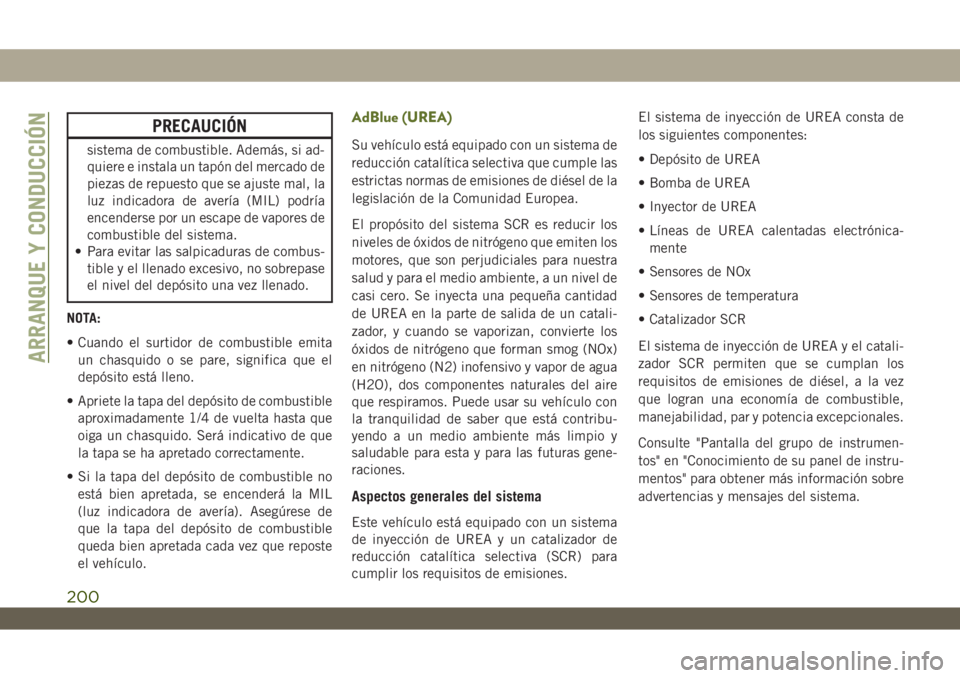 ARRANQUE Y CONDUCCIÓN

PRECAUCIÓN

sistema de combustible. Además, si adquiere e instala un tapón del mercado de piezas de repuesto que se ajuste mal, la luz indicadora de avería (MIL) podría encenderse por un escape de vapores de combustible del sistema.
• Para evitar las salpicaduras de combustible y el llenado excesivo, no sobrepase el nivel del depósito una vez llenado.

NOTA:

• Cuando el surtidor de combustible emita un chasquido o se pare, significa que el depósito está lleno.

• Apriete la tapa del depósito de combustible aproximadamente 1/4 de vuelta hasta que oiga un chasquido. Será indicativo de que la tapa se ha apretado correctamente.

• Si la tapa del depósito de combustible no está bien apretada, se encenderá la MIL (luz indicadora de avería). Asegúrese de que la tapa del depósito de combustible queda bien apretada cada vez que reposte el vehículo.

AdBlue (UREA)

Su vehículo está equipado con un sistema de reducción catalítica selectiva que cumple las estrictas normas de emisiones de diésel de la legislación de la Comunidad Europea.

El propósito del sistema SCR es reducir los niveles de óxidos de nitrógeno que emiten los motores, que son perjudiciales para nuestra salud y para el medio ambiente, a un nivel de casi cero. Se inyecta una pequeña cantidad de UREA en la parte de salida de un catalizador, y cuando se vaporizan, convierte los óxidos de nitrógeno que forman smog (NOx) en nitrógeno (N2) inofensivo y vapor de agua (H2O), dos componentes naturales del aire que respiramos. Puede usar su vehículo con la tranquilidad de saber que está contribuyendo a un medio ambiente más limpio y saludable para esta y para las futuras generaciones.

Aspectos generales del sistema

Este vehículo está equipado con un sistema de inyección de UREA y un catalizador de reducción catalítica selectiva (SCR) para cumplir los requisitos de emisiones.

El sistema de inyección de UREA consta de los siguientes componentes:

• Depósito de UREA

• Bomba de UREA

• Inyector de UREA

• Líneas de UREA calentadas electrónicamente

• Sensores de NOx

• Sensores de temperatura

• Catalizador SCR

El sistema de inyección de UREA y el catalizador SCR permiten que se cumplan los requisitos de emisiones de diésel, a la vez que logran una economía de combustible, manejabilidad, par y potencia excepcionales.

Consulte "Pantalla del grupo de instrumentos" en "Conocimiento de su panel de instrumentos" para obtener más información sobre advertencias y mensajes del sistema.

200

carmanualsonline.info